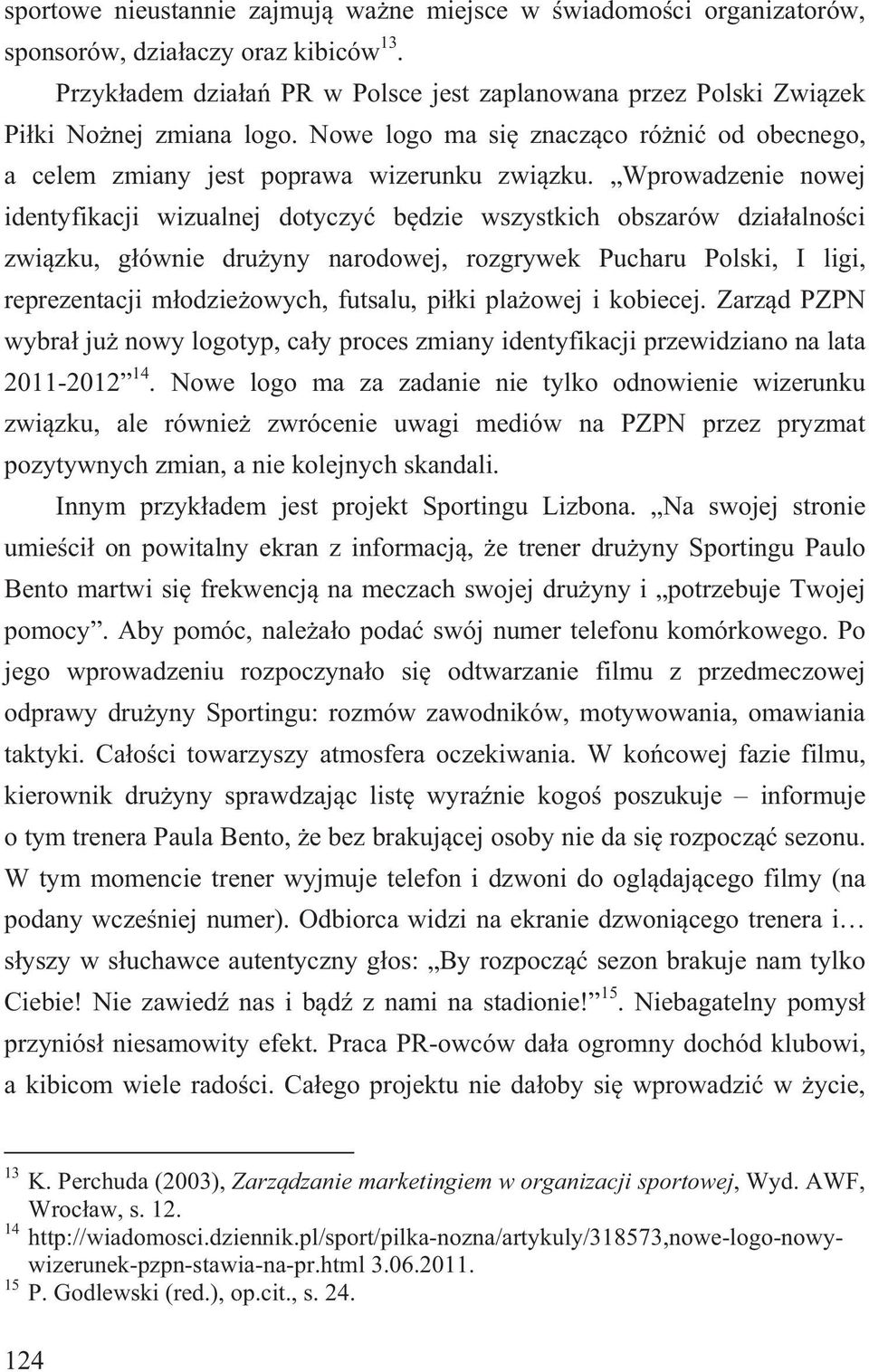 sportowe nieustannie zajmują ważne miejsce w świadomości organizatorów, sponsorów, działaczy oraz kibiców$^{13}$.

Przykładem działań PR w Polsce jest zaplanowana przez Polski Związek Piłki Nożnej zmiana logo. Nowe logo ma się znacząco różnić od obecnego, a celem zmiany jest poprawa wizerunku związku. „Wprowadzenie nowej identyfikacji wizualnej dotyczyć będzie wszystkich obszarów działalności związku, głównie drużyny narodowej, rozgrywek Pucharu Polski, I ligi, reprezentacji młodzieżowych, futsalu, piłki plażowej i kobiecej. Zarząd PZPN wybrał już nowy logotyp, cały proces zmiany identyfikacji przewidziano na lata 2011-2012”$^{14}$. Nowe logo ma za zadanie nie tylko odnowienie wizerunku związku, ale również zwrócenie uwagi mediów na PZPN przez pryzmat pozytywnych zmian, a nie kolejnych skandali.

Innym przykładem jest projekt Sportingu Lizbona. „Na swojej stronie umieścił on powitalny ekran z informacją, że trener drużyny Sportingu Paulo Bento martwi się frekwencją na meczach swojej drużyny i „potrzebuje Twojej pomocy”. Aby pomóc, należało podać swój numer telefonu komórkowego. Po jego wprowadzeniu rozpoczynało się odtwarzanie filmu z przedmeczowej odprawy drużyny Sportingu: rozmów zawodników, motywowania, omawiania taktyki. Całości towarzyszy atmosfera oczekiwania. W końcowej fazie filmu, kierownik drużyny sprawdzając listę wyraźnie kogoś poszukuje – informuje o tym trenera Paula Bento, że bez brakującej osoby nie da się rozpocząć sezonu. W tym momencie trener wyjmuje telefon i dzwoni do oglądającego filmy (na podany wcześniej numer). Odbiorca widzi na ekranie dzwoniącego trenera i… słyszy w słuchawce autentyczny głos: „By rozpocząć sezon brakuje nam tylko Ciebie! Nie zawiedź nas i bądź z nami na stadionie!”$^{15}$. Niebagatelny pomysł przyniósł niesamowity efekt. Praca PR-owców dała ogromny dochód klubowi, a kibicom wiele radości. Całego projektu nie dałoby się wprowadzić w życie,

$^{13}$ K. Perchuda (2003), Zarządzanie marketingiem w organizacji sportowej, Wyd. AWF, Wrocław, s. 12.
$^{14}$ http://wiadomosci.dziennik.pl/sport/pilka-nozna/artykuly/318573,nowe-logo-nowy-wizerunek-pzpn-stawia-na-pr.html 3.06.2011.
$^{15}$ P. Godlewski (red.), op.cit., s. 24.

124